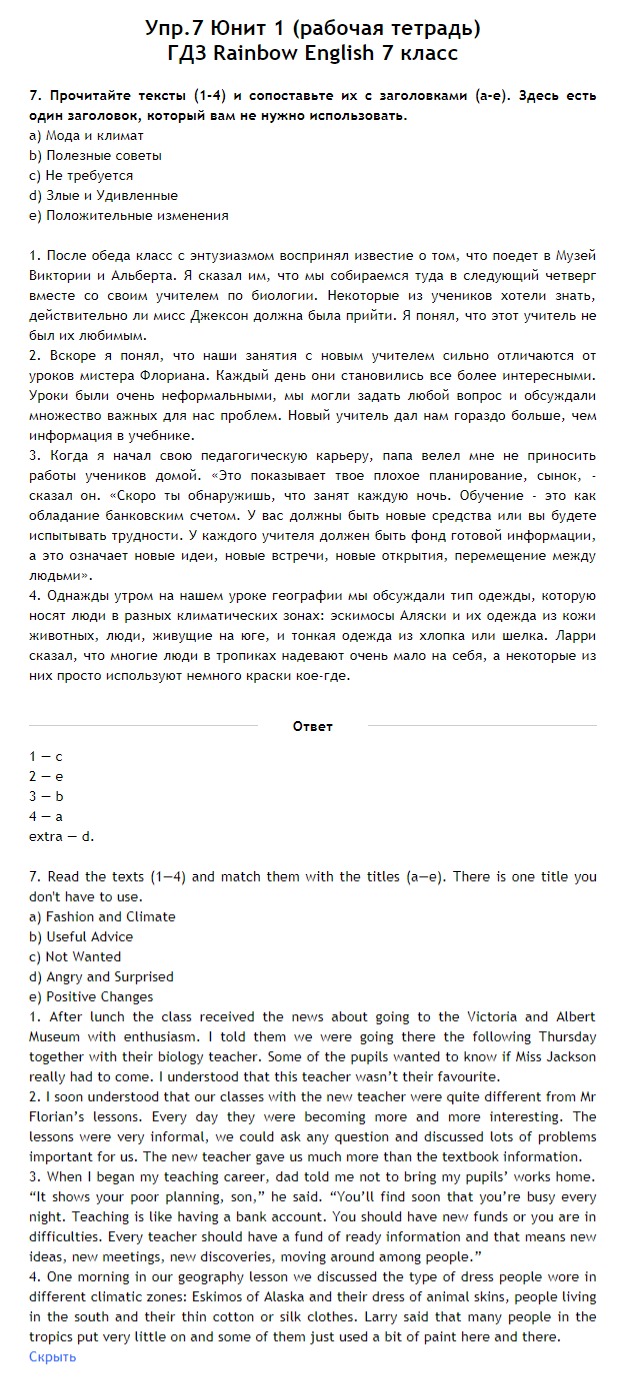 Упр.7 Юнит 1 (рабочая тетрадь)
ГДЗ Rainbow English 7 класс

7. Прочитайте тексты (1-4) и сопоставьте их с заголовками (a-e). Здесь есть один заголовок, который вам не нужно использовать.
a) Мода и климат
b) Полезные советы
c) Не требуется
d) Злые и Удивленные
e) Положительные изменения

1. После обеда класс с энтузиазмом воспринял известие о том, что поедет в Музей Виктории и Альберта. Я сказал им, что мы собираемся туда в следующий четверг вместе со своим учителем по биологии. Некоторые из учеников хотели знать, действительно ли мисс Джексон должна была прийти. Я понял, что этот учитель не был их любимым.
2. Вскоре я понял, что наши занятия с новым учителем сильно отличаются от уроков мистера Флориана. Каждый день они становились все более интересными. Уроки были очень неформальными, мы могли задать любой вопрос и обсуждали множество важных для нас проблем. Новый учитель дал нам гораздо больше, чем информация в учебнике.
3. Когда я начал свою педагогическую карьеру, папа велел мне не приносить работы учеников домой. «Это показывает твое плохое планирование, сынок, - сказал он. «Скоро ты обнаружишь, что занят каждую ночь. Обучение - это как обладание банковским счетом. У вас должны быть новые средства или вы будете испытывать трудности. У каждого учителя должен быть фонд готовой информации, а это означает новые идеи, новые встречи, новые открытия, перемещение между людьми».
4. Однажды утром на нашем уроке географии мы обсуждали тип одежды, которую носят люди в разных климатических зонах: эскимосы Аляски и их одежда из кожи животных, люди, живущие на юге, и тонкая одежда из хлопка или шелка. Ларри сказал, что многие люди в тропиках надевают очень мало на себя, а некоторые из них просто используют немного краски кое-где.

Ответ

1 — c
2 — e
3 — b
4 — a
extra — d.

7. Read the texts (1—4) and match them with the titles (a—e). There is one title you don't have to use.
a) Fashion and Climate
b) Useful Advice
c) Not Wanted
d) Angry and Surprised
e) Positive Changes
1. After lunch the class received the news about going to the Victoria and Albert Museum with enthusiasm. I told them we were going there the following Thursday together with their biology teacher. Some of the pupils wanted to know if Miss Jackson really had to come. I understood that this teacher wasn't their favourite.
2. I soon understood that our classes with the new teacher were quite different from Mr Florian's lessons. Every day they were becoming more and more interesting. The lessons were very informal, we could ask any question and discussed lots of problems important for us. The new teacher gave us much more than the textbook information.
3. When I began my teaching career, dad told me not to bring my pupils' works home. "It shows your poor planning, son," he said. "You'll find soon that you're busy every night. Teaching is like having a bank account. You should have new funds or you are in difficulties. Every teacher should have a fund of ready information and that means new ideas, new meetings, new discoveries, moving around among people."
4. One morning in our geography lesson we discussed the type of dress people wore in different climatic zones: Eskimos of Alaska and their dress of animal skins, people living in the south and their thin cotton or silk clothes. Larry said that many people in the tropics put very little on and some of them just used a bit of paint here and there.
Скрыть